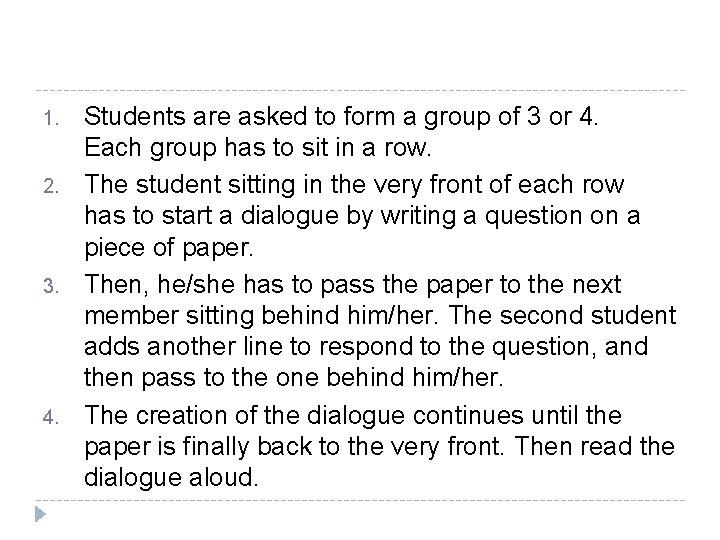 1. Students are asked to form a group of 3 or 4. Each group has to sit in a row.

2. The student sitting in the very front of each row has to start a dialogue by writing a question on a piece of paper.

3. Then, he/she has to pass the paper to the next member sitting behind him/her. The second student adds another line to respond to the question, and then pass to the one behind him/her.

4. The creation of the dialogue continues until the paper is finally back to the very front. Then read the dialogue aloud.